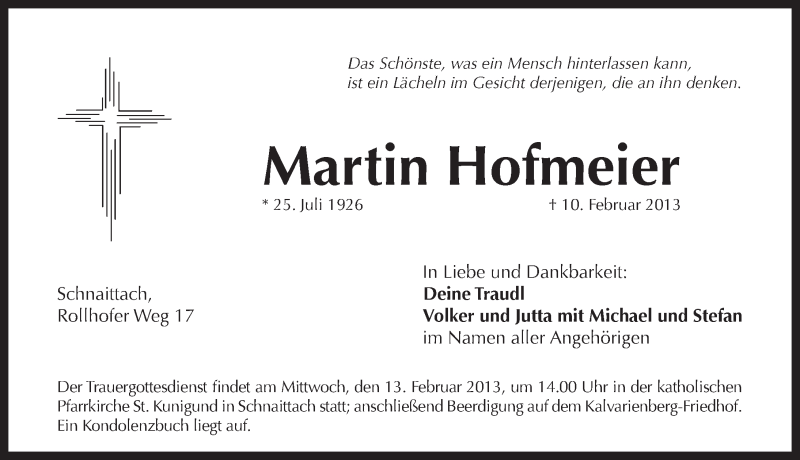 Das Schönste, was ein Mensch hinterlassen kann,
ist ein Lächeln im Gesicht derjenigen, die an ihn denken.

Martin Hofmeier

* 25. Juli 1926 † 10. Februar 2013

Schnaittach,
Rollhofer Weg 17

In Liebe und Dankbarkeit:
Deine Traudl
Volker und Jutta mit Michael und Stefan
im Namen aller Angehörigen

Der Trauergottesdienst findet am Mittwoch, den 13. Februar 2013, um 14.00 Uhr in der katholischen Pfarrkirche St. Kunigund in Schnaittach statt; anschließend Beerdigung auf dem Kalvarienberg-Friedhof. Ein Kondolenzbuch liegt auf.